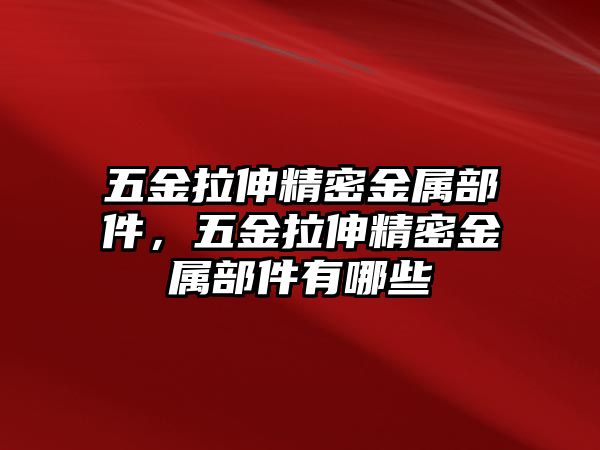 五金拉伸精密金属部件，五金拉伸精密金属部件有哪些